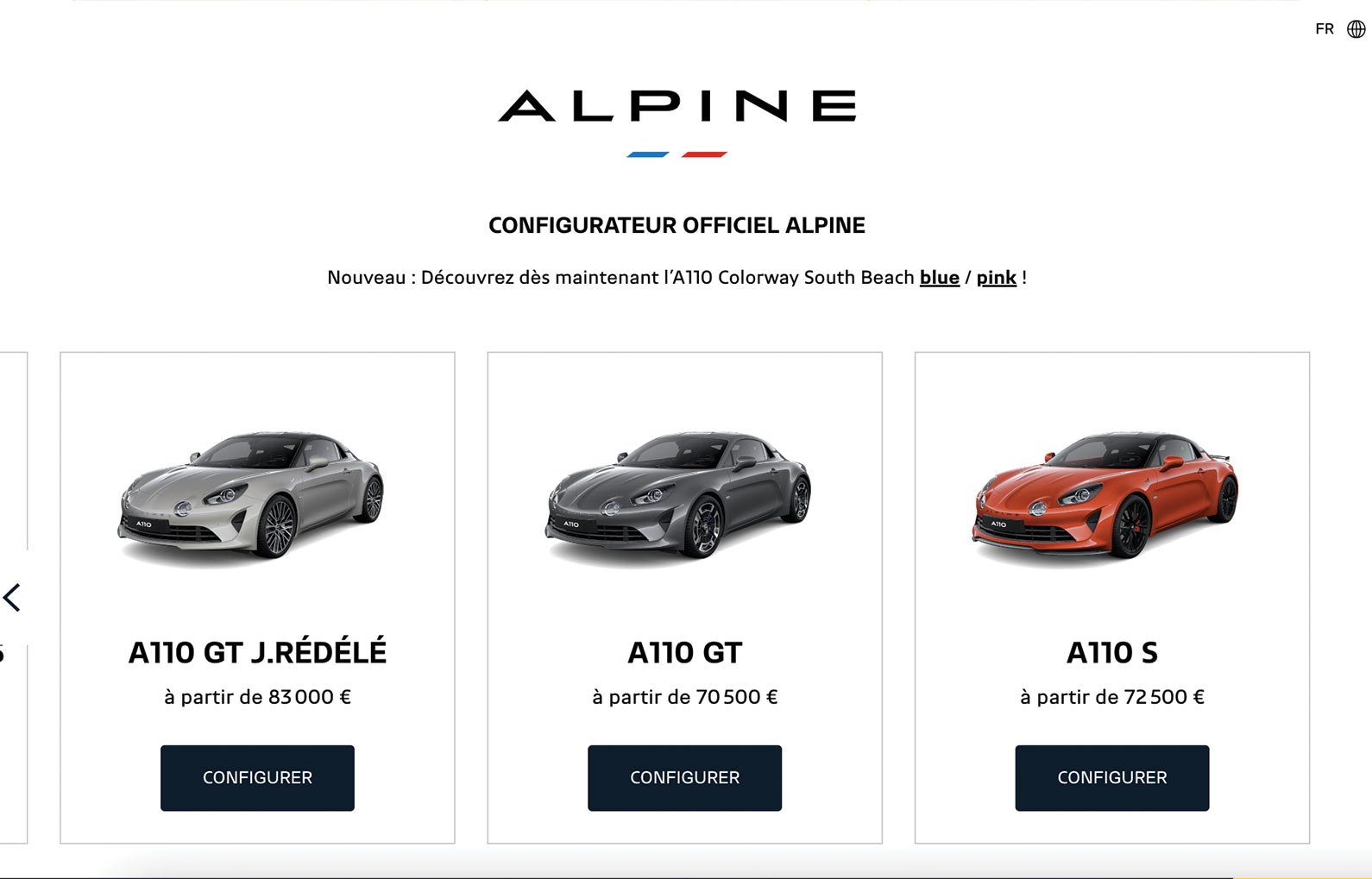 FR

ALPINE

CONFIGURATEUR OFFICIEL ALPINE

Nouveau : Découvrez dès maintenant l'A110 Colorway South Beach blue / pink !

A110

A110 GT J.RÉDÉLÉ

à partir de 83 000 €

CONFIGURER

A110

A110 GT

à partir de 70 500 €

CONFIGURER

A110

A110 S

à partir de 72 500 €

CONFIGURER